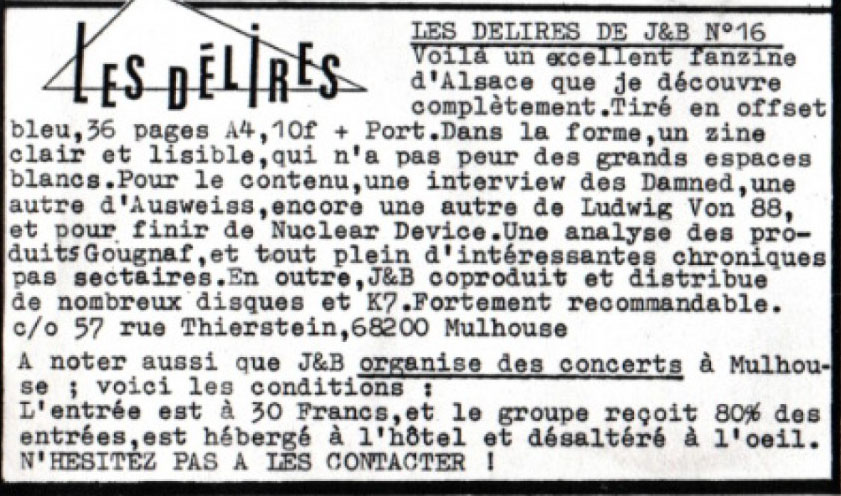 LES DÉLIRES

LES DELIRES DE J&B N°16
Voilà un excellent fanzine d'Alsace que je découvre complètement.Tiré en offset bleu,36 pages A4,10f + Port.Dans la forme,un zine clair et lisible,qui n'a pas peur des grands espaces blancs.Pour le contenu,une interview des Damned,une autre d'Ausweiss,encore une autre de Ludwig Von 88, et pour finir de Nuclear Device.Une analyse des produits Gougnaf,et tout plein d'intéressantes chroniques pas sectaires.En outre,J&B coproduit et distribue de nombreux disques et K7.Fortement recommandable.
c/o 57 rue Thierstein,68200 Mulhouse

A noter aussi que J&B organise des concerts à Mulhouse ; voici les conditions :
L'entrée est à 30 Francs,et le groupe reçoit 80% des entrées,est hébergé à l'hôtel et désaltéré à l'oeil.
N'HESITEZ PAS A LES CONTACTER !